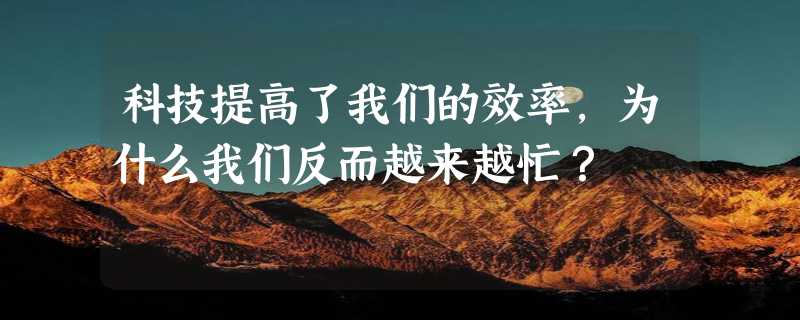 科技提高了我们的效率，为什么我们反而越来越忙？